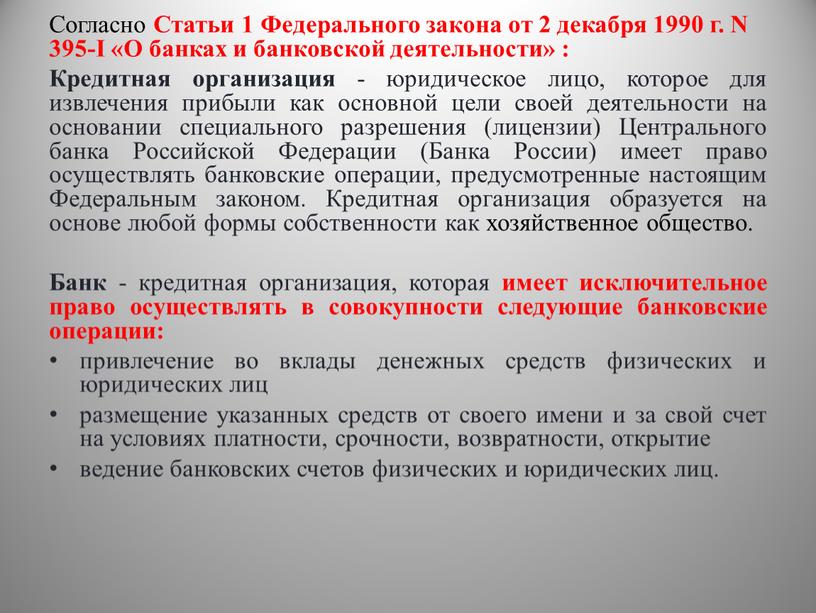 Согласно Статьи 1 Федерального закона от 2 декабря 1990 г. N 395-I «О банках и банковской деятельности» :

Кредитная организация - юридическое лицо, которое для извлечения прибыли как основной цели своей деятельности на основании специального разрешения (лицензии) Центрального банка Российской Федерации (Банка России) имеет право осуществлять банковские операции, предусмотренные настоящим Федеральным законом. Кредитная организация образуется на основе любой формы собственности как хозяйственное общество.

Банк - кредитная организация, которая имеет исключительное право осуществлять в совокупности следующие банковские операции:

• привлечение во вклады денежных средств физических и юридических лиц
• размещение указанных средств от своего имени и за свой счет на условиях платности, срочности, возвратности, открытие
• ведение банковских счетов физических и юридических лиц.